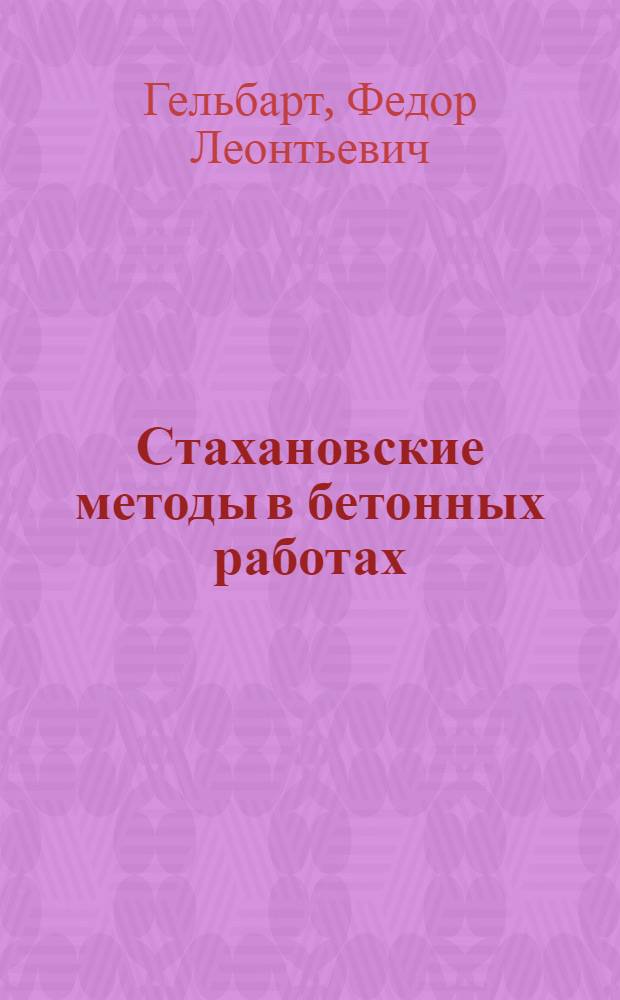 Гельбарт, Федор Леонтьевич

Стахановские методы в бетонных работах